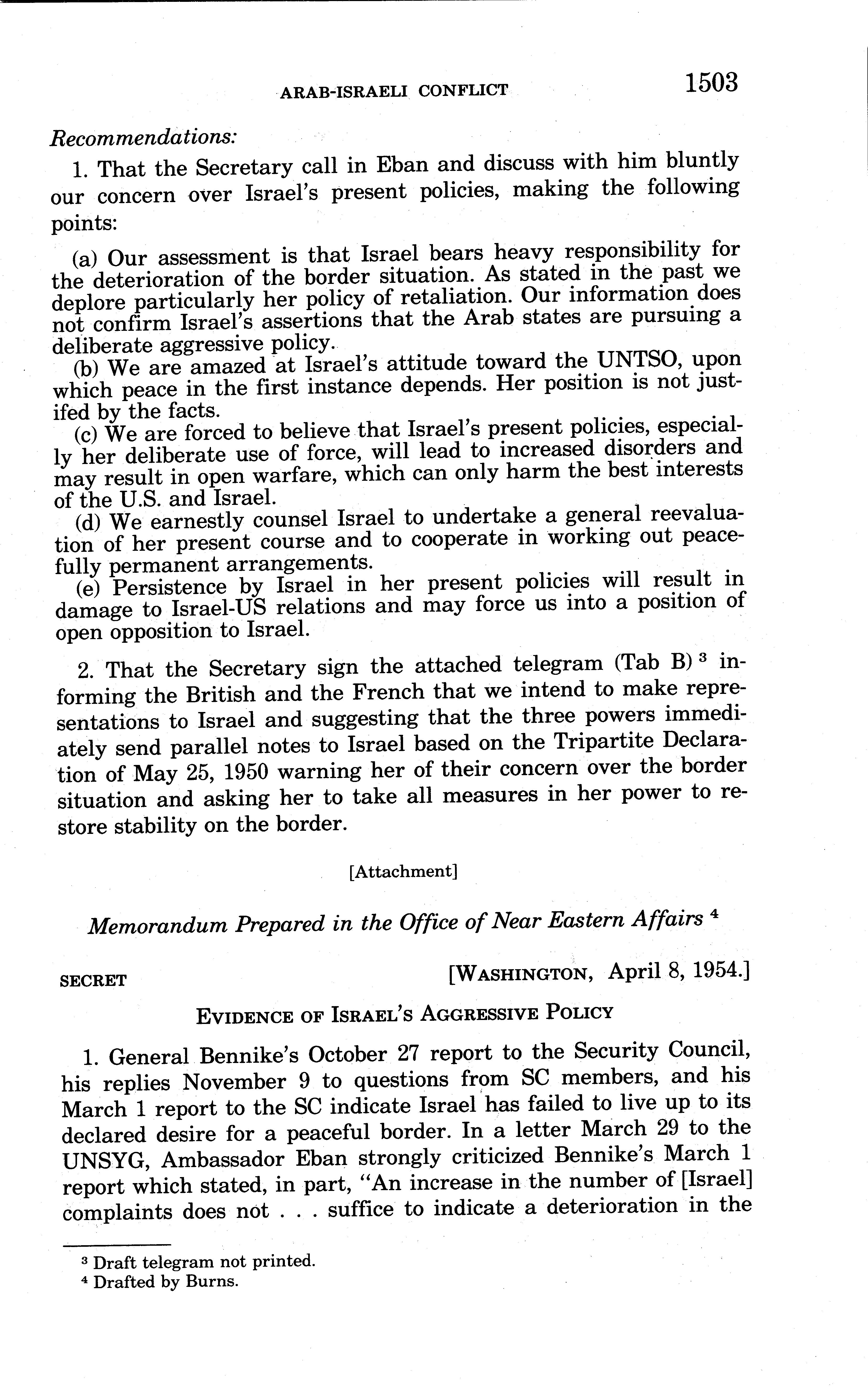 ARAB-ISRAELI CONFLICT 1503

Recommendations:

1. That the Secretary call in Eban and discuss with him bluntly our concern over Israel's present policies, making the following points:

(a) Our assessment is that Israel bears heavy responsibility for the deterioration of the border situation. As stated in the past we deplore particularly her policy of retaliation. Our information does not confirm Israel's assertions that the Arab states are pursuing a deliberate aggressive policy.
(b) We are amazed at Israel's attitude toward the UNTSO, upon which peace in the first instance depends. Her position is not justifed by the facts.
(c) We are forced to believe that Israel's present policies, especially her deliberate use of force, will lead to increased disorders and may result in open warfare, which can only harm the best interests of the U.S. and Israel.
(d) We earnestly counsel Israel to undertake a general reevaluation of her present course and to cooperate in working out peacefully permanent arrangements.
(e) Persistence by Israel in her present policies will result in damage to Israel-US relations and may force us into a position of open opposition to Israel.

2. That the Secretary sign the attached telegram (Tab B) $^3$ informing the British and the French that we intend to make representations to Israel and suggesting that the three powers immediately send parallel notes to Israel based on the Tripartite Declaration of May 25, 1950 warning her of their concern over the border situation and asking her to take all measures in her power to restore stability on the border.

[Attachment]

Memorandum Prepared in the Office of Near Eastern Affairs $^4$

SECRET [WASHINGTON, April 8, 1954.]

EVIDENCE OF ISRAEL'S AGGRESSIVE POLICY

1. General Bennike's October 27 report to the Security Council, his replies November 9 to questions from SC members, and his March 1 report to the SC indicate Israel has failed to live up to its declared desire for a peaceful border. In a letter March 29 to the UNSYG, Ambassador Eban strongly criticized Bennike's March 1 report which stated, in part, "An increase in the number of [Israel] complaints does not . . . suffice to indicate a deterioration in the

$^3$ Draft telegram not printed.
$^4$ Drafted by Burns.